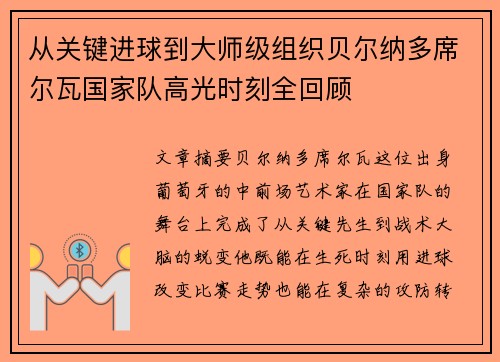 从关键进球到大师级组织贝尔纳多席尔瓦国家队高光时刻全回顾

文章摘要贝尔纳多席尔瓦这位出身葡萄牙的中前场艺术家在国家队的舞台上完成了从关键先生到战术大脑的蜕变他既能在生死时刻用进球改变比赛走势也能在复杂的攻防转